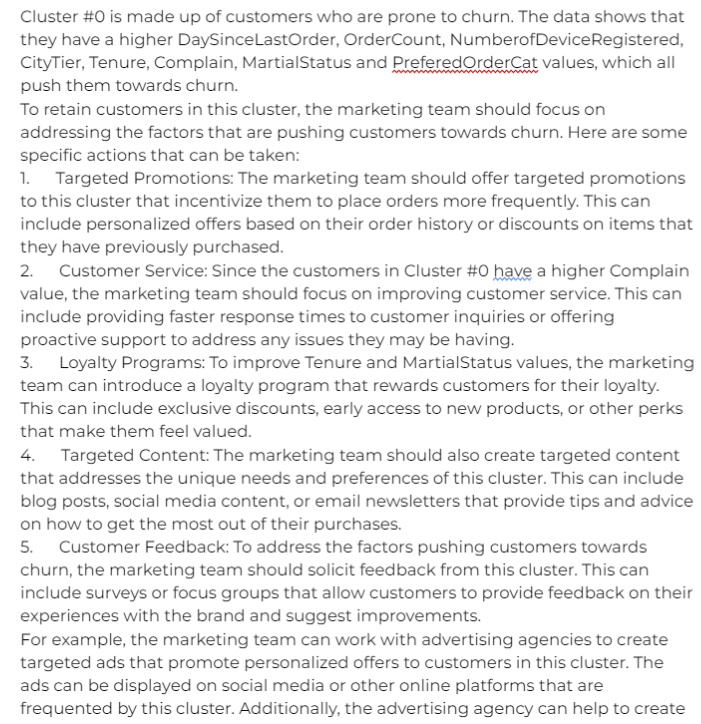 Cluster #0 is made up of customers who are prone to churn. The data shows that they have a higher DaySinceLastOrder, OrderCount, NumberofDeviceRegistered, CityTier, Tenure, Complain, MartialStatus and PreferedOrderCat values, which all push them towards churn.
To retain customers in this cluster, the marketing team should focus on addressing the factors that are pushing customers towards churn. Here are some specific actions that can be taken:
1. Targeted Promotions: The marketing team should offer targeted promotions to this cluster that incentivize them to place orders more frequently. This can include personalized offers based on their order history or discounts on items that they have previously purchased.
2. Customer Service: Since the customers in Cluster #0 have a higher Complain value, the marketing team should focus on improving customer service. This can include providing faster response times to customer inquiries or offering proactive support to address any issues they may be having.
3. Loyalty Programs: To improve Tenure and MartialStatus values, the marketing team can introduce a loyalty program that rewards customers for their loyalty. This can include exclusive discounts, early access to new products, or other perks that make them feel valued.
4. Targeted Content: The marketing team should also create targeted content that addresses the unique needs and preferences of this cluster. This can include blog posts, social media content, or email newsletters that provide tips and advice on how to get the most out of their purchases.
5. Customer Feedback: To address the factors pushing customers towards churn, the marketing team should solicit feedback from this cluster. This can include surveys or focus groups that allow customers to provide feedback on their experiences with the brand and suggest improvements.
For example, the marketing team can work with advertising agencies to create targeted ads that promote personalized offers to customers in this cluster. The ads can be displayed on social media or other online platforms that are frequented by this cluster. Additionally, the advertising agency can help to create